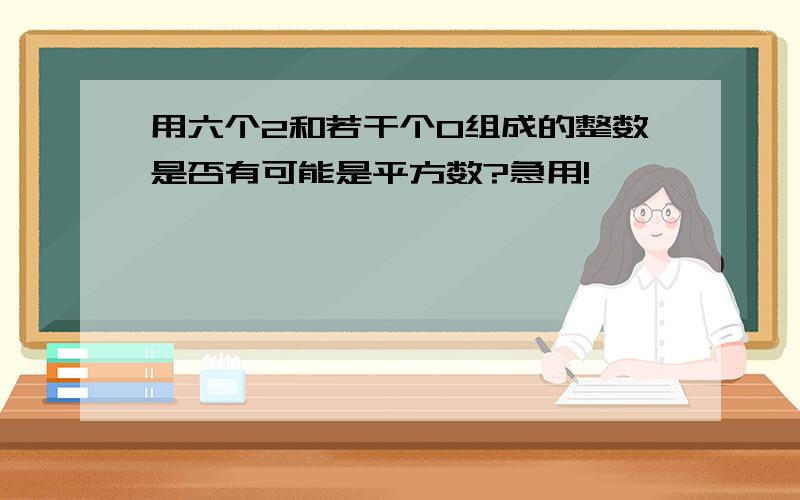 用六个2和若干个0组成的整数是否有可能是平方数?急用!